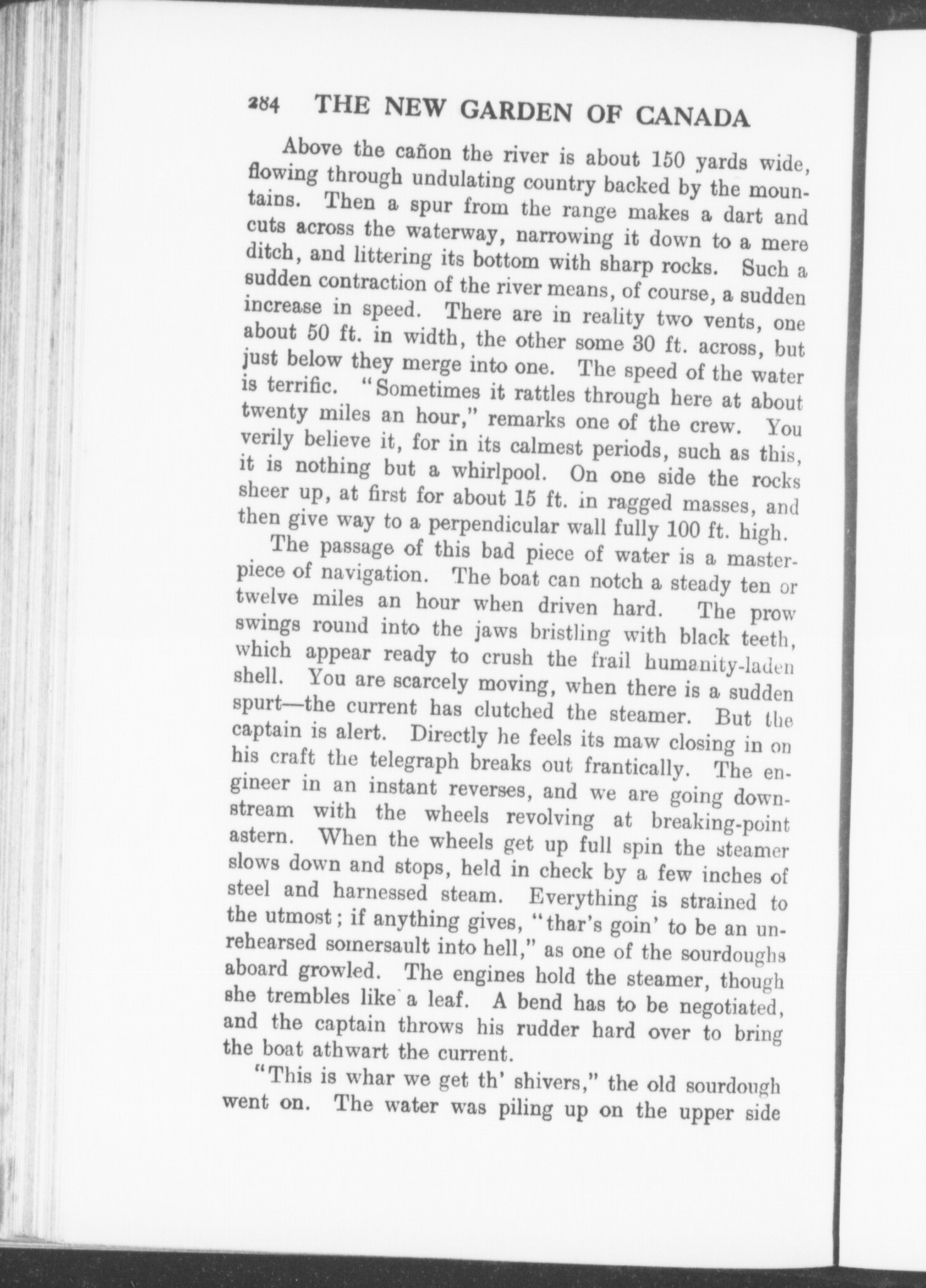 284 THE NEW GARDEN OF CANADA

Above the cañon the river is about 150 yards wide, flowing through undulating country backed by the mountains. Then a spur from the range makes a dart and cuts across the waterway, narrowing it down to a mere ditch, and littering its bottom with sharp rocks. Such a sudden contraction of the river means, of course, a sudden increase in speed. There are in reality two vents, one about 50 ft. in width, the other some 30 ft. across, but just below they merge into one. The speed of the water is terrific. "Sometimes it rattles through here at about twenty miles an hour," remarks one of the crew. You verily believe it, for in its calmest periods, such as this, it is nothing but a whirlpool. On one side the rocks sheer up, at first for about 15 ft. in ragged masses, and then give way to a perpendicular wall fully 100 ft. high.

The passage of this bad piece of water is a masterpiece of navigation. The boat can notch a steady ten or twelve miles an hour when driven hard. The prow swings round into the jaws bristling with black teeth, which appear ready to crush the frail humanity-laden shell. You are scarcely moving, when there is a sudden spurt—the current has clutched the steamer. But the captain is alert. Directly he feels its maw closing in on his craft the telegraph breaks out frantically. The engineer in an instant reverses, and we are going downstream with the wheels revolving at breaking-point astern. When the wheels get up full spin the steamer slows down and stops, held in check by a few inches of steel and harnessed steam. Everything is strained to the utmost; if anything gives, "thar's goin' to be an unrehearsed somersault into hell," as one of the sourdoughs aboard growled. The engines hold the steamer, though she trembles like a leaf. A bend has to be negotiated, and the captain throws his rudder hard over to bring the boat athwart the current.

"This is whar we get th' shivers," the old sourdough went on. The water was piling up on the upper side